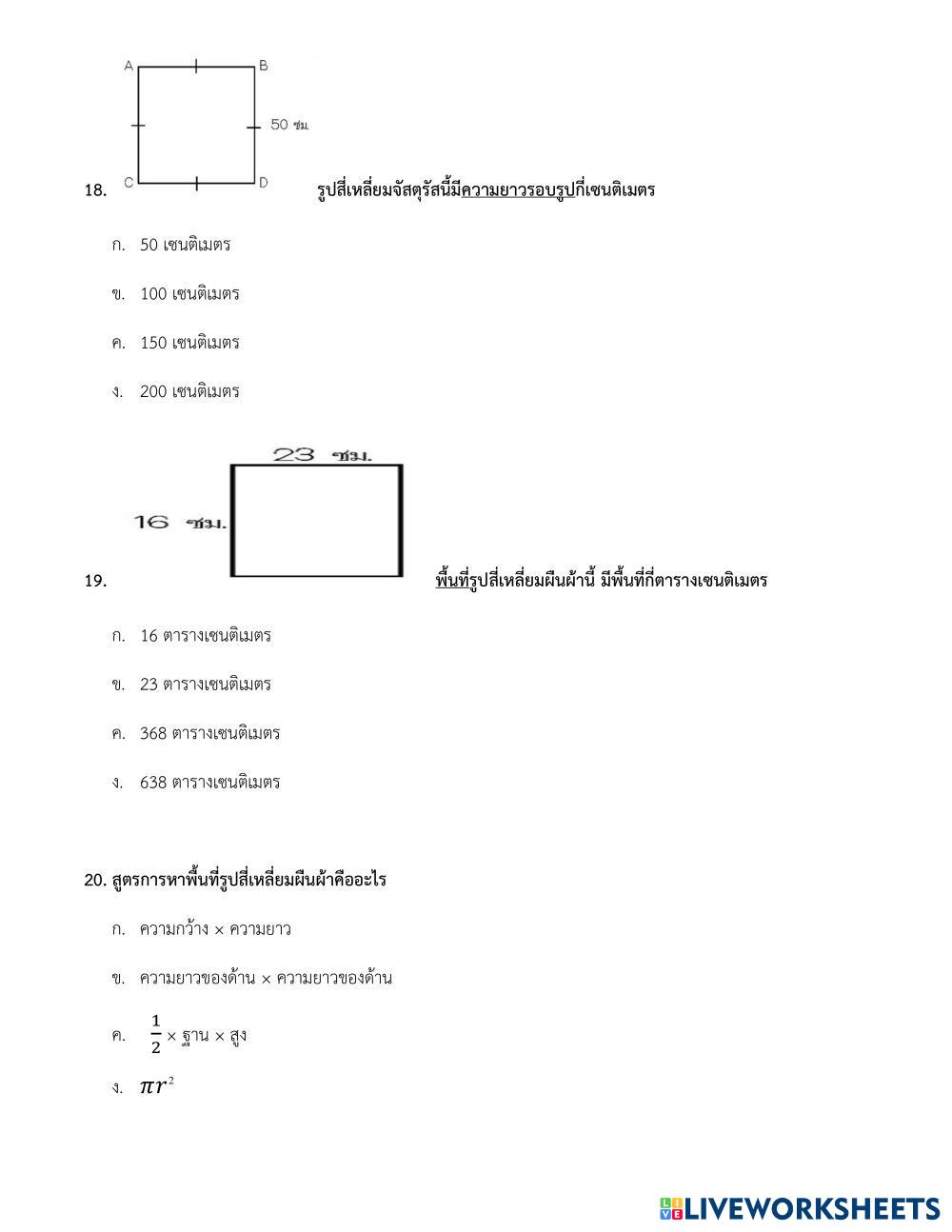 A B

50 ซม.

C D

18. รูปสี่เหลี่ยมจัสตุรัสนี้มีความยาวรอบรูปกี่เซนติเมตร

ก. 50 เซนติเมตร

ข. 100 เซนติเมตร

ค. 150 เซนติเมตร

ง. 200 เซนติเมตร

23 ซม.

16 ซม.

19. พื้นที่รูปสี่เหลี่ยมผืนผ้านี้ มีพื้นที่กี่ตารางเซนติเมตร

ก. 16 ตารางเซนติเมตร

ข. 23 ตารางเซนติเมตร

ค. 368 ตารางเซนติเมตร

ง. 638 ตารางเซนติเมตร

20. สูตรการหาพื้นที่รูปสี่เหลี่ยมผืนผ้าคืออะไร

ก. ความกว้าง × ความยาว

ข. ความยาวของด้าน × ความยาวของด้าน

ค. $\frac{1}{2}$ × ฐาน × สูง

ง. $\pi r^2$

LIVEWORKSHEETS